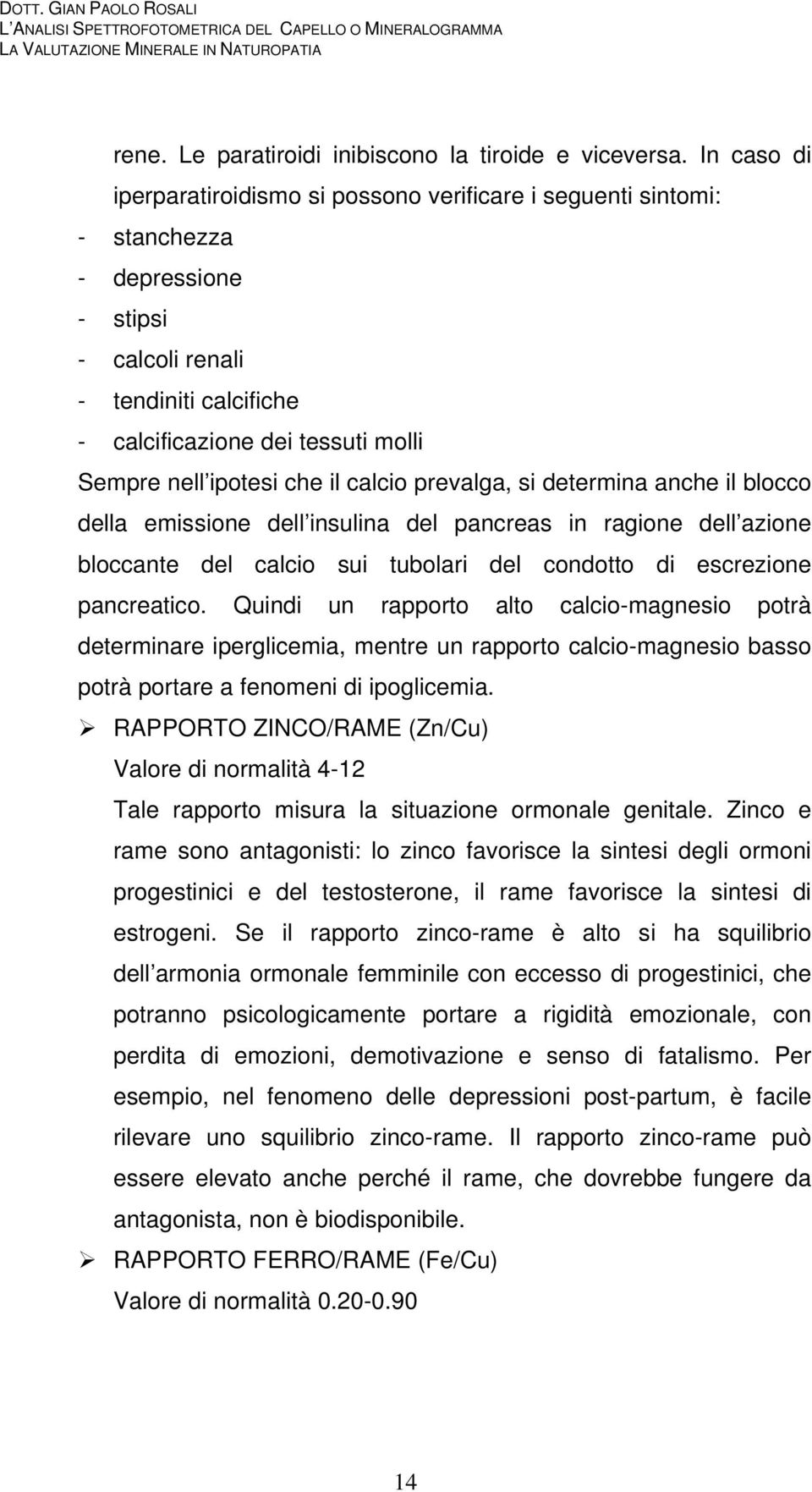 DOTT. GIAN PAOLO ROSALI
L'ANALISI SPETTROFOTOMETRICA DEL CAPELLO O MINERALOGRAMMA
LA VALUTAZIONE MINERALE IN NATUROPATIA

rene. Le paratiroidi inibiscono la tiroide e viceversa. In caso di iperparatiroidismo si possono verificare i seguenti sintomi:
- stanchezza
- depressione
- stipsi
- calcoli renali
- tendiniti calcifiche
- calcificazione dei tessuti molli
Sempre nell ipotesi che il calcio prevalga, si determina anche il blocco della emissione dell insulina del pancreas in ragione dell azione bloccante del calcio sui tubolari del condotto di escrezione pancreatico. Quindi un rapporto alto calcio-magnesio potrà determinare iperglicemia, mentre un rapporto calcio-magnesio basso potrà portare a fenomeni di ipoglicemia.

➢ RAPPORTO ZINCO/RAME (Zn/Cu)
Valore di normalità 4-12
Tale rapporto misura la situazione ormonale genitale. Zinco e rame sono antagonisti: lo zinco favorisce la sintesi degli ormoni progestinici e del testosterone, il rame favorisce la sintesi di estrogeni. Se il rapporto zinco-rame è alto si ha squilibrio dell armonia ormonale femminile con eccesso di progestinici, che potranno psicologicamente portare a rigidità emozionale, con perdita di emozioni, demotivazione e senso di fatalismo. Per esempio, nel fenomeno delle depressioni post-partum, è facile rilevare uno squilibrio zinco-rame. Il rapporto zinco-rame può essere elevato anche perché il rame, che dovrebbe fungere da antagonista, non è biodisponibile.

➢ RAPPORTO FERRO/RAME (Fe/Cu)
Valore di normalità 0.20-0.90

14